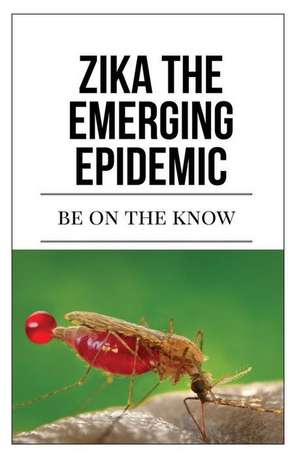 ZIKA THE EMERGING EPIDEMIC

BE ON THE KNOW